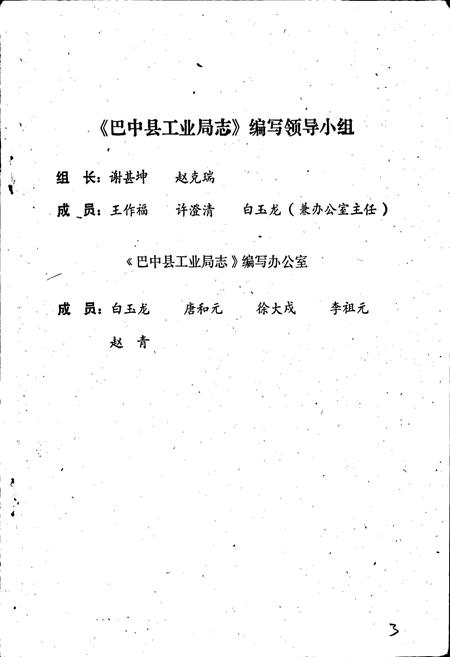 《巴中县工业局志》编写领导小组

组　长：谢甚坤　赵克瑞

成　员：王作福　许澄清　白玉龙（兼办公室主任）

《巴中县工业局志》编写办公室

成　员：白玉龙　唐和元　徐大成　李祖元

赵　青

3